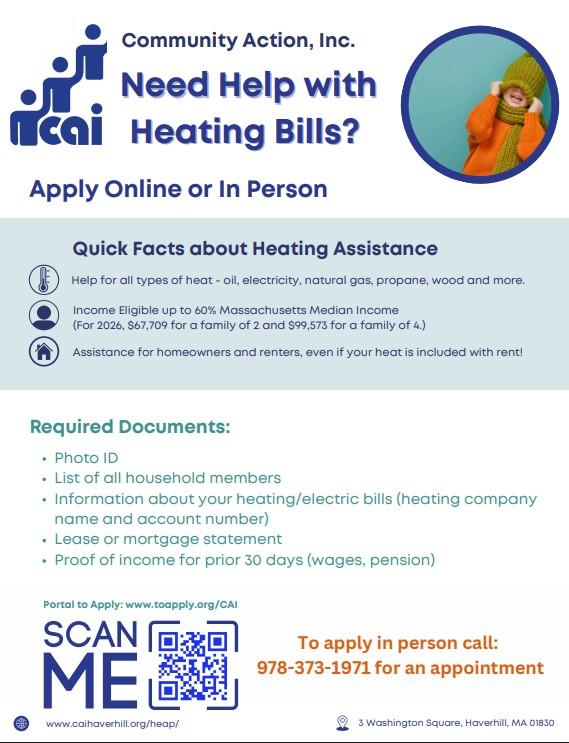 cai

Community Action, Inc.

Need Help with Heating Bills?

Apply Online or In Person

Quick Facts about Heating Assistance

Help for all types of heat - oil, electricity, natural gas, propane, wood and more.

Income Eligible up to 60% Massachusetts Median Income (For 2026, $67,709 for a family of 2 and $99,573 for a family of 4.)

Assistance for homeowners and renters, even if your heat is included with rent!

Required Documents:

• Photo ID
• List of all household members
• Information about your heating/electric bills (heating company name and account number)
• Lease or mortgage statement
• Proof of income for prior 30 days (wages, pension)

Portal to Apply: www.toapply.org/CAI

SCAN ME

To apply in person call: 978-373-1971 for an appointment

www.caihaverhill.org/heap/

3 Washington Square, Haverhill, MA 01830